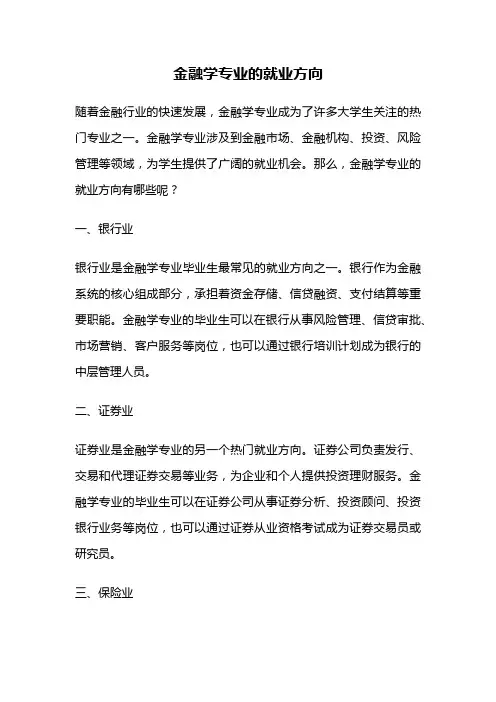 金融学专业的就业方向

随着金融行业的快速发展，金融学专业成为了许多大学生关注的热门专业之一。金融学专业涉及到金融市场、金融机构、投资、风险管理等领域，为学生提供了广阔的就业机会。那么，金融学专业的就业方向有哪些呢？

一、银行业

银行业是金融学专业毕业生最常见的就业方向之一。银行作为金融系统的核心组成部分，承担着资金存储、信贷融资、支付结算等重要职能。金融学专业的毕业生可以在银行从事风险管理、信贷审批、市场营销、客户服务等岗位，也可以通过银行培训计划成为银行的中层管理人员。

二、证券业

证券业是金融学专业的另一个热门就业方向。证券公司负责发行、交易和代理证券交易等业务，为企业和个人提供投资理财服务。金融学专业的毕业生可以在证券公司从事证券分析、投资顾问、投资银行业务等岗位，也可以通过证券从业资格考试成为证券交易员或研究员。

三、保险业